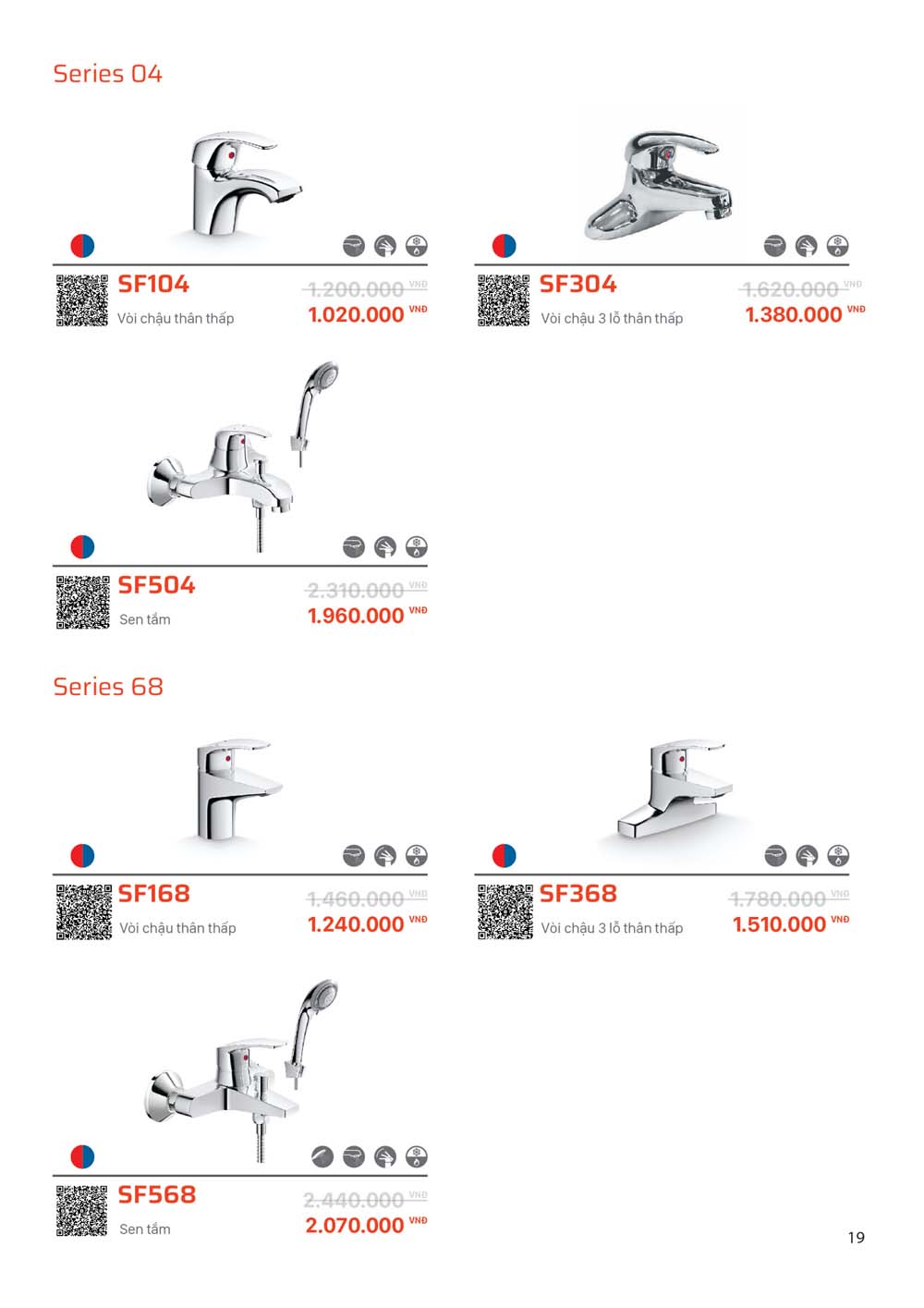 Series 04

SF104
Vòi chậu thân thấp
1.200.000 VNĐ
1.020.000 VNĐ

SF304
Vòi chậu 3 lỗ thân thấp
1.620.000 VNĐ
1.380.000 VNĐ

SF504
Sen tắm
2.310.000 VNĐ
1.960.000 VNĐ

Series 68

SF168
Vòi chậu thân thấp
1.460.000 VNĐ
1.240.000 VNĐ

SF368
Vòi chậu 3 lỗ thân thấp
1.780.000 VNĐ
1.510.000 VNĐ

SF568
Sen tắm
2.440.000 VNĐ
2.070.000 VNĐ

19